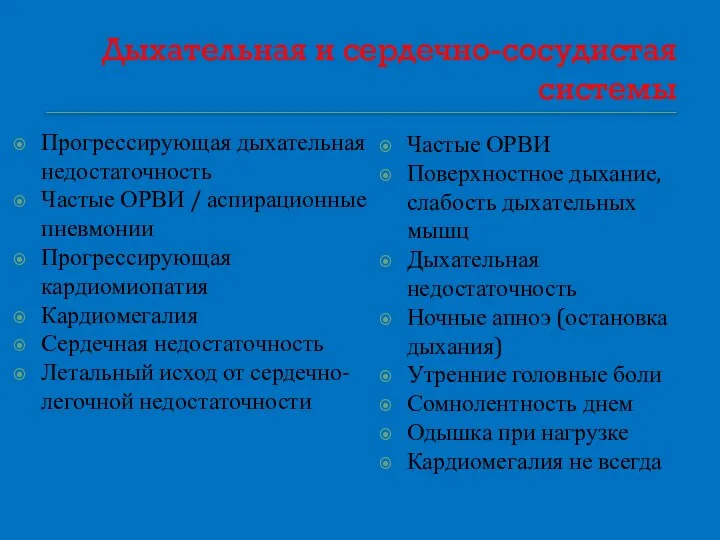 Дыхательная и сердечно-сосудистая системы

Прогрессирующая дыхательная недостаточность
Частые ОРВИ / аспирационные пневмонии
Прогрессирующая кардиомиопатия
Кардиомегалия
Сердечная недостаточность
Летальный исход от сердечно-легочной недостаточности

Частые ОРВИ
Поверхностное дыхание, слабость дыхательных мышц
Дыхательная недостаточность
Ночные апноэ (остановка дыхания)
Утренние головные боли
Сомнолентность днем
Одышка при нагрузке
Кардиомегалия не всегда